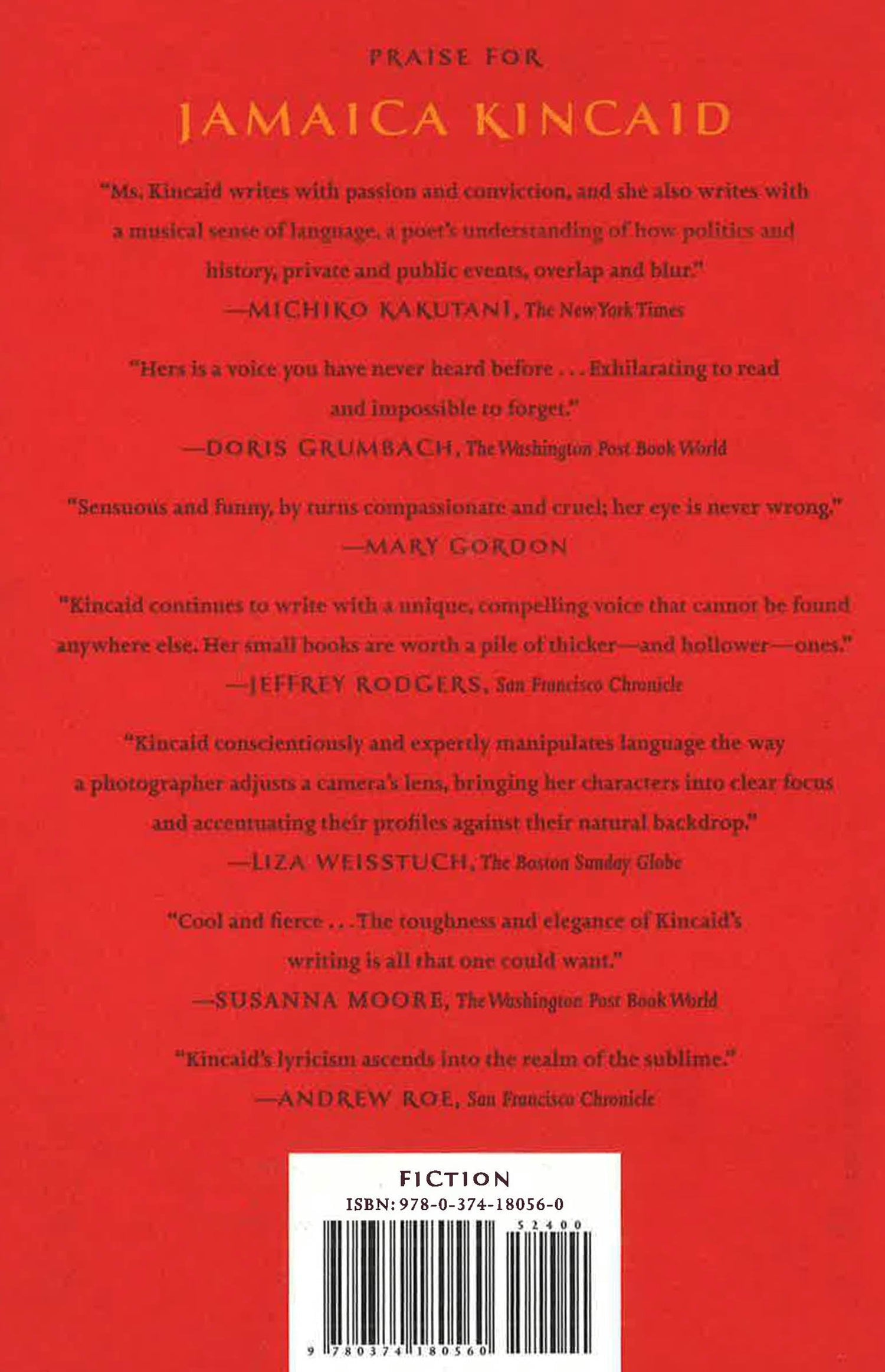 PRAISE FOR

JAMAICA KINCAID

"Ms. Kincaid writes with passion and conviction, and she also writes with a musical sense of language, a poet's understanding of how politics and history, private and public events, overlap and blur."
—MICHIKO KAKUTANI, The New York Times

"Hers is a voice you have never heard before . . . Exhilarating to read and impossible to forget."
—DORIS GRUMBACH, The Washington Post Book World

"Sensuous and funny, by turns compassionate and cruel; her eye is never wrong."
—MARY GORDON

"Kincaid continues to write with a unique, compelling voice that cannot be found anywhere else. Her small books are worth a pile of thicker—and hollower—ones."
—JEFFREY RODGERS, San Francisco Chronicle

"Kincaid conscientiously and expertly manipulates language the way a photographer adjusts a camera's lens, bringing her characters into clear focus and accentuating their profiles against their natural backdrop."
—LIZA WEISSTUCH, The Boston Sunday Globe

"Cool and fierce . . . The toughness and elegance of Kincaid's writing is all that one could want."
—SUSANNA MOORE, The Washington Post Book World

"Kincaid's lyricism ascends into the realm of the sublime."
—ANDREW ROE, San Francisco Chronicle

FICTION
ISBN: 978-0-374-18056-0

52400

9 780374 180560